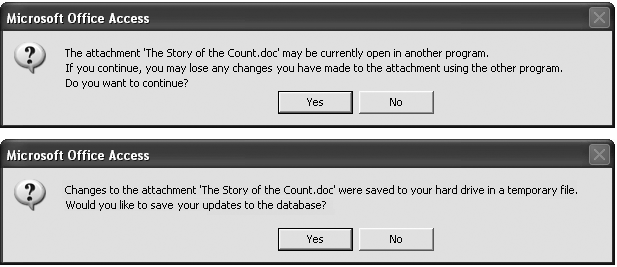 Microsoft Office Access

The attachment 'The Story of the Count.doc' may be currently open in another program.
If you continue, you may lose any changes you have made to the attachment using the other program.
Do you want to continue?

Yes No

Microsoft Office Access

Changes to the attachment 'The Story of the Count.doc' were saved to your hard drive in a temporary file.
Would you like to save your updates to the database?

Yes No